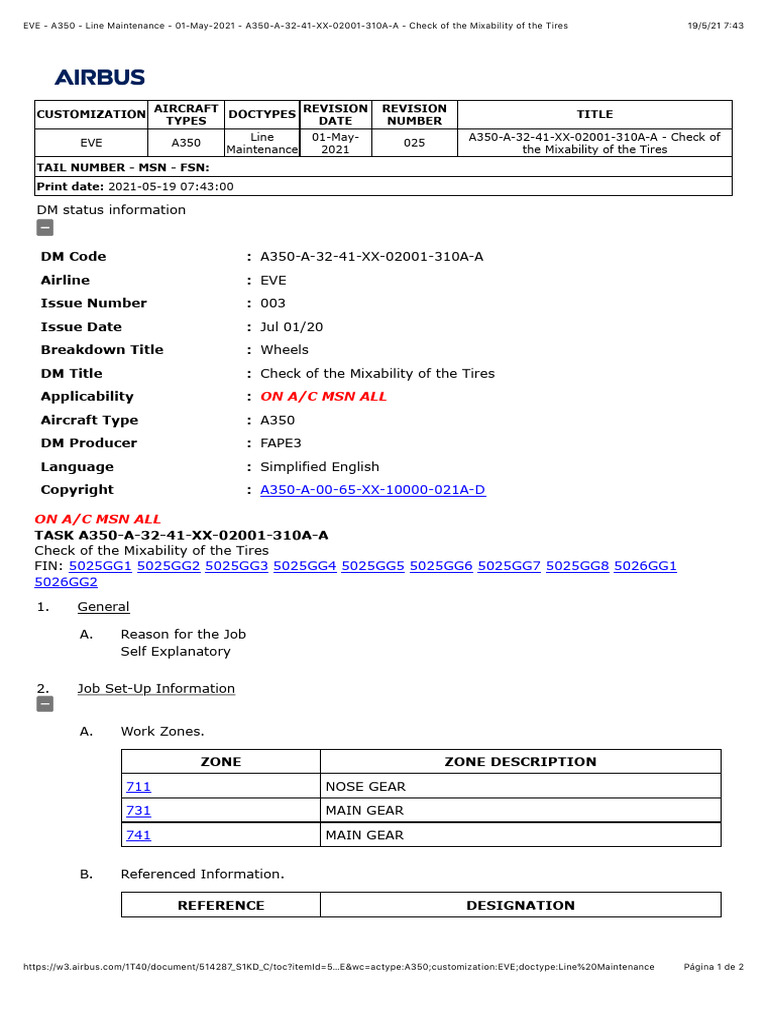 EVE - A350 - Line Maintenance - 01-May-2021 - A350-A-32-41-XX-02001-310A-A - Check of the Mixability of the Tires 19/5/21 7:43

AIRBUS

| CUSTOMIZATION | AIRCRAFT TYPES | DOCTYPES | REVISION DATE | REVISION NUMBER | TITLE |
|---|---|---|---|---|---|
| EVE | A350 | Line Maintenance | 01-May-2021 | 025 | A350-A-32-41-XX-02001-310A-A - Check of the Mixability of the Tires |
| TAIL NUMBER - MSN - FSN: | | | | | |
| Print date: 2021-05-19 07:43:00 | | | | | |

DM status information

DM Code : A350-A-32-41-XX-02001-310A-A
Airline : EVE
Issue Number : 003
Issue Date : Jul 01/20
Breakdown Title : Wheels
DM Title : Check of the Mixability of the Tires
Applicability : ON A/C MSN ALL
Aircraft Type : A350
DM Producer : FAPE3
Language : Simplified English
Copyright : A350-A-00-65-XX-10000-021A-D

ON A/C MSN ALL
TASK A350-A-32-41-XX-02001-310A-A
Check of the Mixability of the Tires
FIN: 5025GG1 5025GG2 5025GG3 5025GG4 5025GG5 5025GG6 5025GG7 5025GG8 5026GG1 5026GG2

1. General

A. Reason for the Job
Self Explanatory

2. Job Set-Up Information

A. Work Zones.

| ZONE | ZONE DESCRIPTION |
|---|---|
| 711 | NOSE GEAR |
| 731 | MAIN GEAR |
| 741 | MAIN GEAR |

B. Referenced Information.

| REFERENCE | DESIGNATION |
|---|---|

https://w3.airbus.com/1T40/document/514287_S1KD_C/toc?itemId=5...E&wc=actype:A350;customization:EVE;doctype:Line%20Maintenance Página 1 de 2